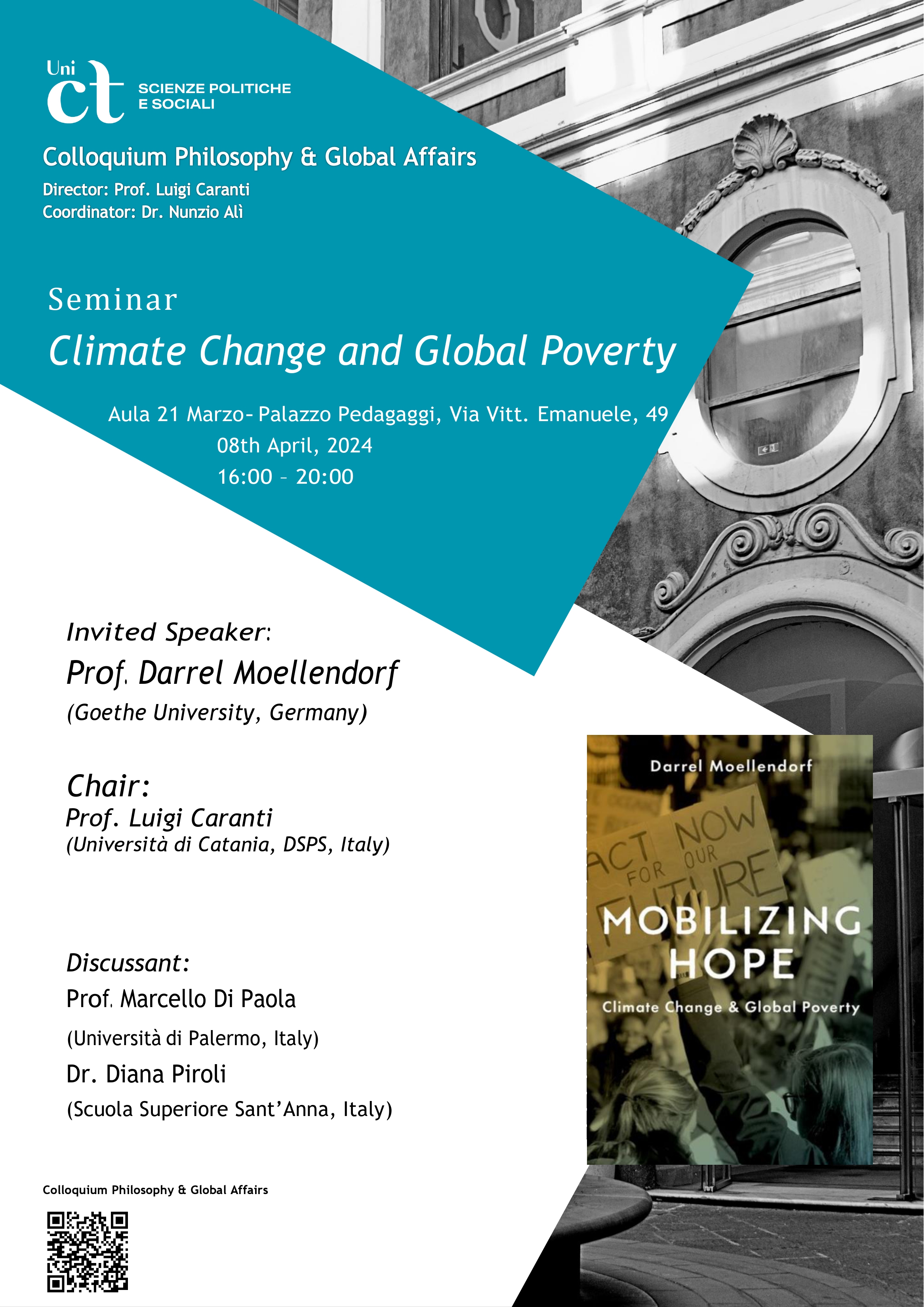 Uni ct SCIENZE POLITICHE E SOCIALI

Colloquium Philosophy & Global Affairs
Director: Prof. Luigi Caranti
Coordinator: Dr. Nunzio Alì

Seminar
Climate Change and Global Poverty

Aula 21 Marzo- Palazzo Pedagaggi, Via Vitt. Emanuele, 49
08th April, 2024
16:00 – 20:00

Invited Speaker:
Prof. Darrel Moellendorf
(Goethe University, Germany)

Chair:
Prof. Luigi Caranti
(Università di Catania, DSPS, Italy)

Discussant:
Prof. Marcello Di Paola
(Università di Palermo, Italy)
Dr. Diana Piroli
(Scuola Superiore Sant'Anna, Italy)

Darrel Moellendorf
ACT NOW FOR OUR FUTURE
MOBILIZING HOPE
Climate Change & Global Poverty

Colloquium Philosophy & Global Affairs